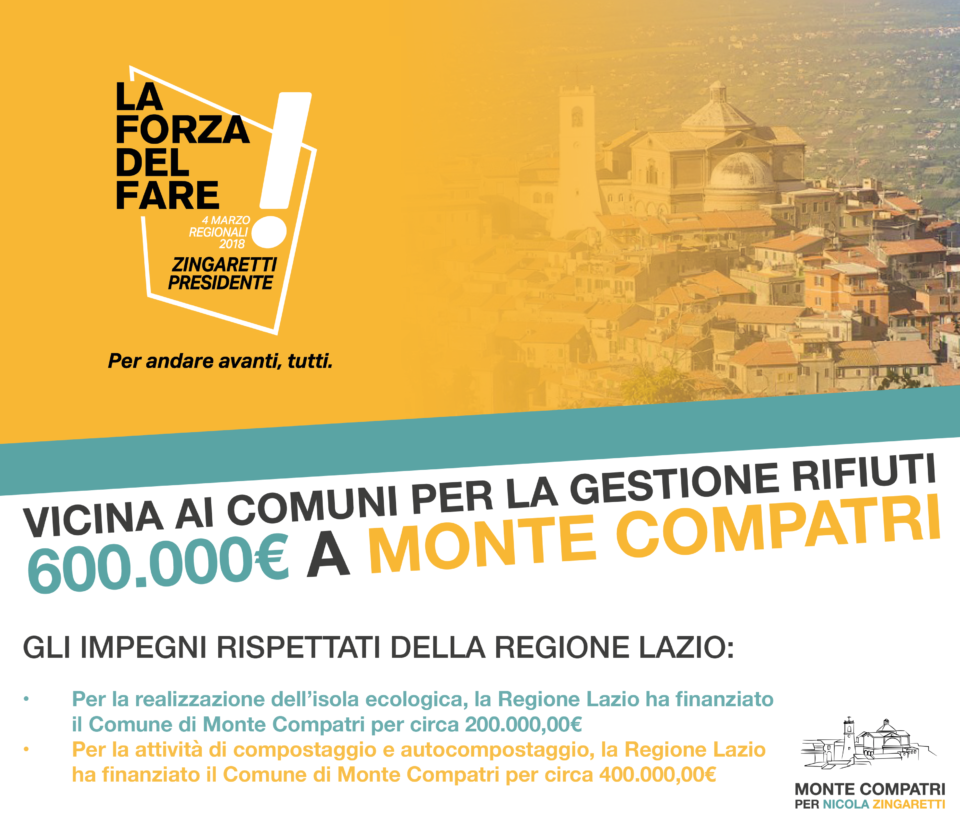 LA FORZA DEL FARE !
4 MARZO
REGIONALI
2018
ZINGARETTI
PRESIDENTE

Per andare avanti, tutti.

VICINA AI COMUNI PER LA GESTIONE RIFIUTI
600.000€ A MONTE COMPATRI

GLI IMPEGNI RISPETTATI DELLA REGIONE LAZIO:

• Per la realizzazione dell'isola ecologica, la Regione Lazio ha finanziato il Comune di Monte Compatri per circa 200.000,00€
• Per la attività di compostaggio e autocompostaggio, la Regione Lazio ha finanziato il Comune di Monte Compatri per circa 400.000,00€

MONTE COMPATRI
PER NICOLA ZINGARETTI